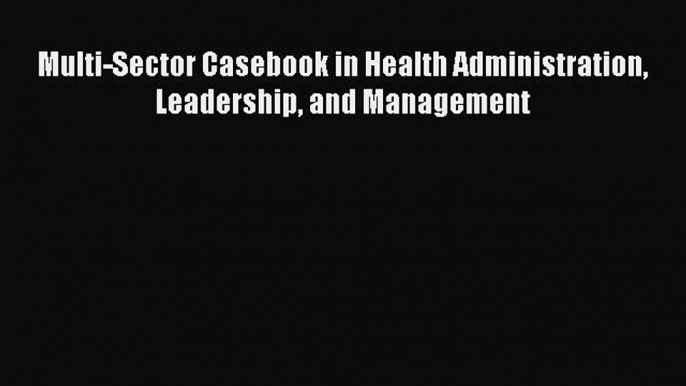 Multi-Sector Casebook in Health Administration, Leadership, and Management